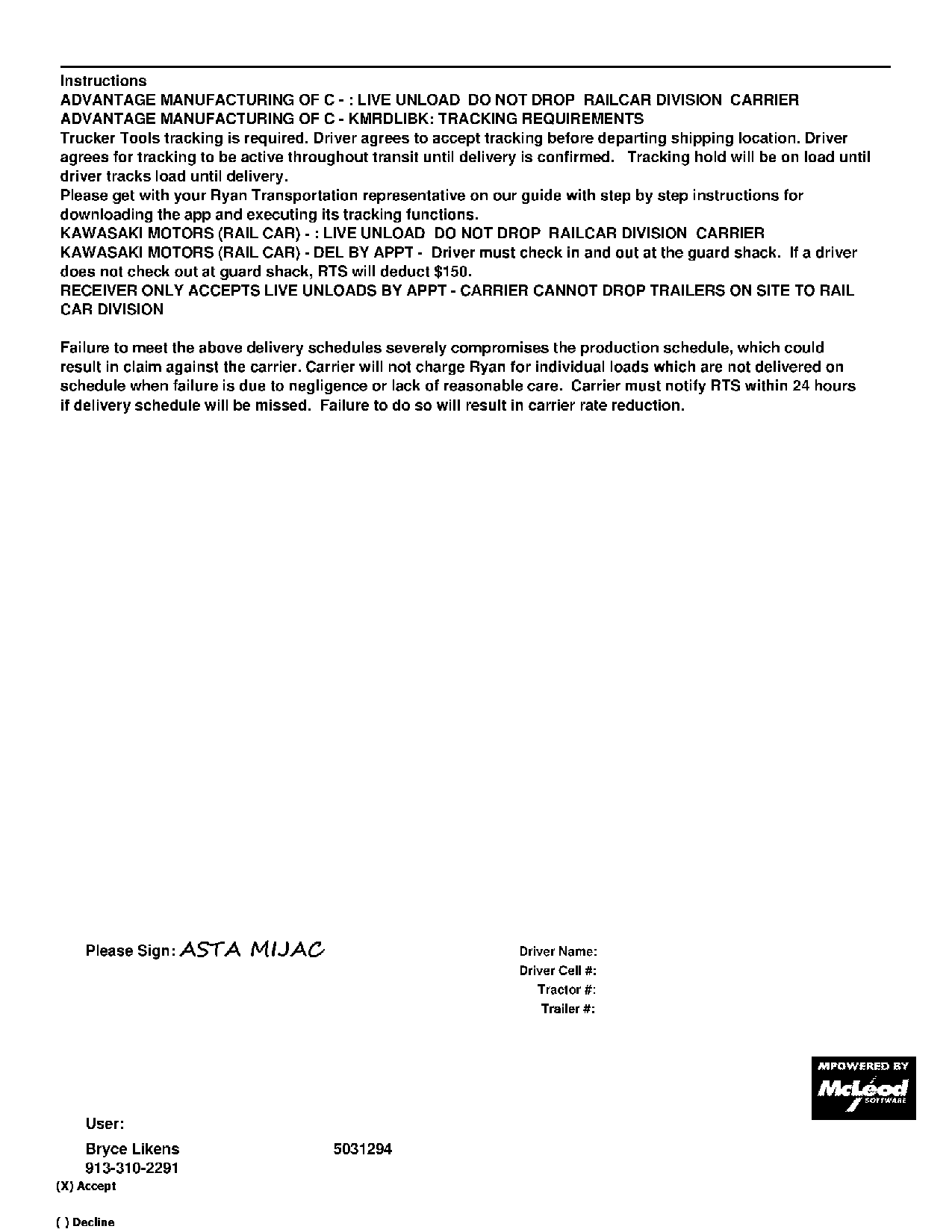 Instructions
ADVANTAGE MANUFACTURING OF C - : LIVE UNLOAD DO NOT DROP RAILCAR DIVISION CARRIER
ADVANTAGE MANUFACTURING OF C - KMRDLIBK: TRACKING REQUIREMENTS
Trucker Tools tracking is required. Driver agrees to accept tracking before departing shipping location. Driver agrees for tracking to be active throughout transit until delivery is confirmed. Tracking hold will be on load until driver tracks load until delivery.
Please get with your Ryan Transportation representative on our guide with step by step instructions for downloading the app and executing its tracking functions.
KAWASAKI MOTORS (RAIL CAR) - : LIVE UNLOAD DO NOT DROP RAILCAR DIVISION CARRIER
KAWASAKI MOTORS (RAIL CAR) - DEL BY APPT - Driver must check in and out at the guard shack. If a driver does not check out at guard shack, RTS will deduct $150.
RECEIVER ONLY ACCEPTS LIVE UNLOADS BY APPT - CARRIER CANNOT DROP TRAILERS ON SITE TO RAIL CAR DIVISION

Failure to meet the above delivery schedules severely compromises the production schedule, which could result in claim against the carrier. Carrier will not charge Ryan for individual loads which are not delivered on schedule when failure is due to negligence or lack of reasonable care. Carrier must notify RTS within 24 hours if delivery schedule will be missed. Failure to do so will result in carrier rate reduction.

Please Sign: ASTA MIJAC

Driver Name:
Driver Cell #:
Tractor #:
Trailer #:

MPOWERED BY
McLeod
SOFTWARE

User:
Bryce Likens 5031294
913-310-2291
(X) Accept

( ) Decline